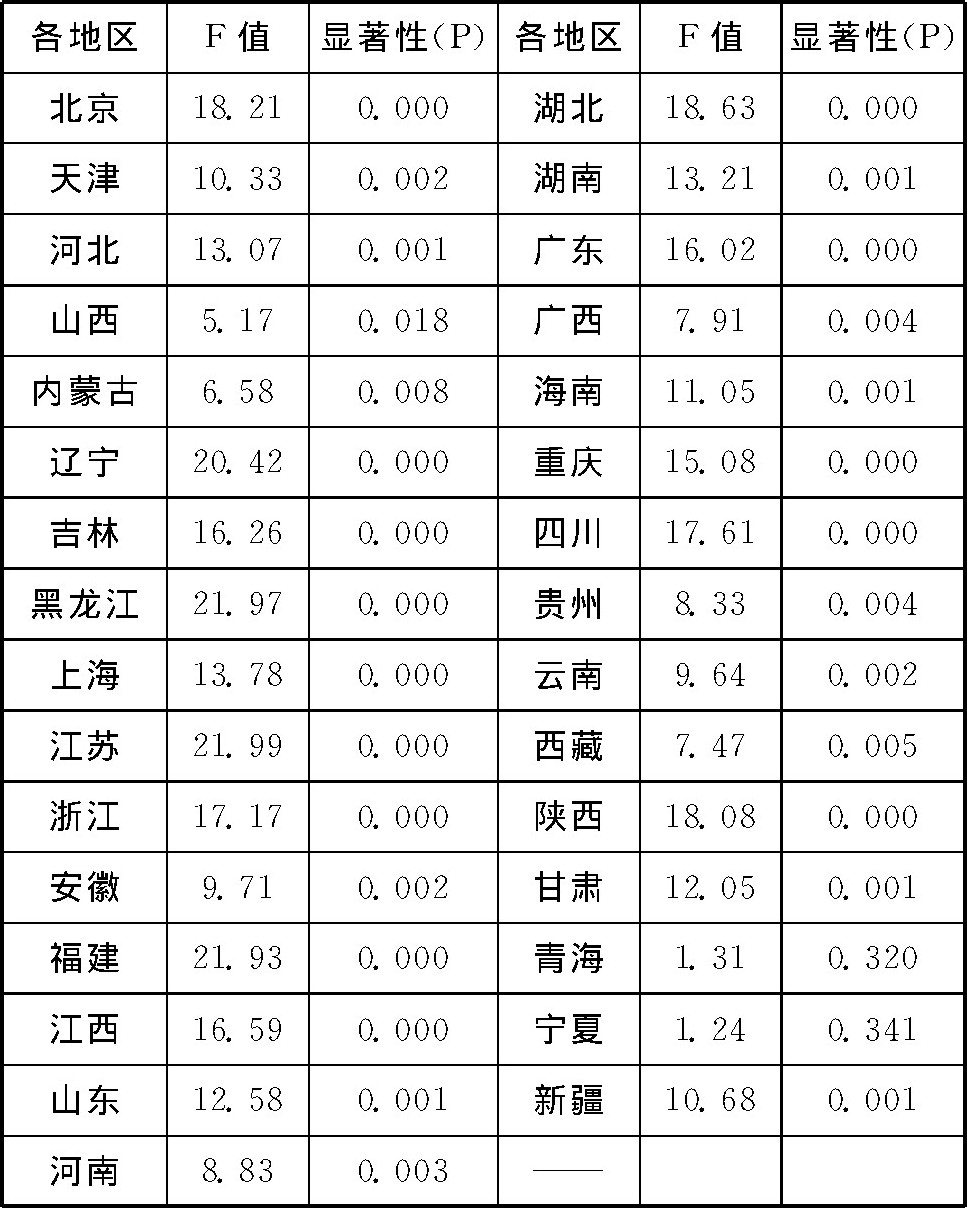 | 各地区 | F 值 | 显著性(P) | 各地区 | F 值 | 显著性(P) |
|---|---|---|---|---|---|
| 北京 | 18.21 | 0.000 | 湖北 | 18.63 | 0.000 |
| 天津 | 10.33 | 0.002 | 湖南 | 13.21 | 0.001 |
| 河北 | 13.07 | 0.001 | 广东 | 16.02 | 0.000 |
| 山西 | 5.17 | 0.018 | 广西 | 7.91 | 0.004 |
| 内蒙古 | 6.58 | 0.008 | 海南 | 11.05 | 0.001 |
| 辽宁 | 20.42 | 0.000 | 重庆 | 15.08 | 0.000 |
| 吉林 | 16.26 | 0.000 | 四川 | 17.61 | 0.000 |
| 黑龙江 | 21.97 | 0.000 | 贵州 | 8.33 | 0.004 |
| 上海 | 13.78 | 0.000 | 云南 | 9.64 | 0.002 |
| 江苏 | 21.99 | 0.000 | 西藏 | 7.47 | 0.005 |
| 浙江 | 17.17 | 0.000 | 陕西 | 18.08 | 0.000 |
| 安徽 | 9.71 | 0.002 | 甘肃 | 12.05 | 0.001 |
| 福建 | 21.93 | 0.000 | 青海 | 1.31 | 0.320 |
| 江西 | 16.59 | 0.000 | 宁夏 | 1.24 | 0.341 |
| 山东 | 12.58 | 0.001 | 新疆 | 10.68 | 0.001 |
| 河南 | 8.83 | 0.003 | —— | | |